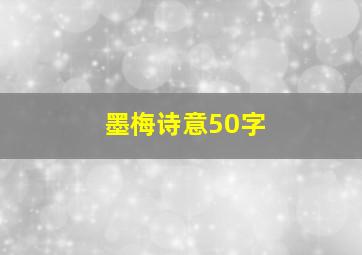 墨梅诗意50字